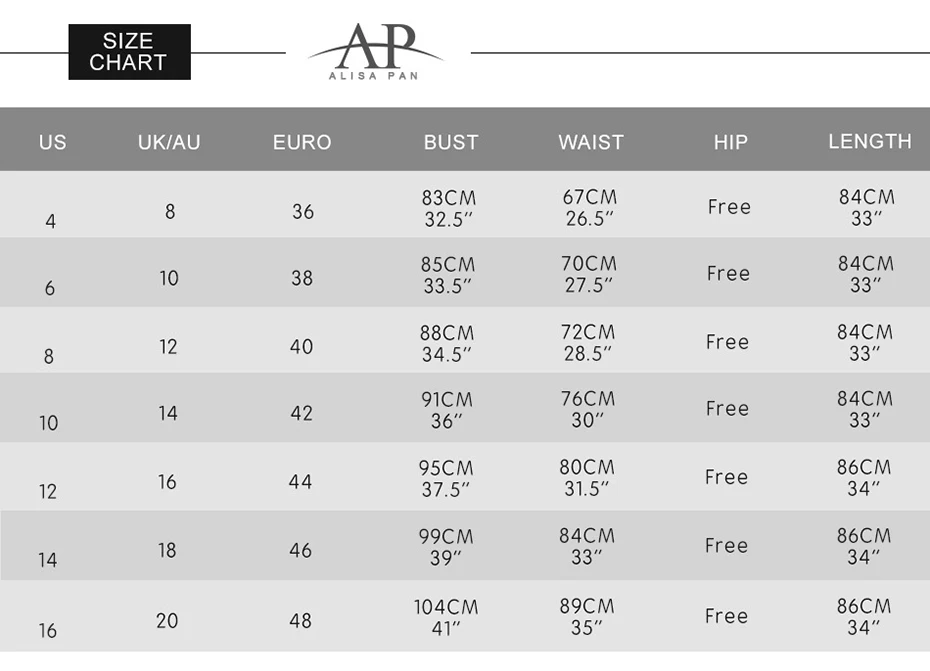 SIZE CHART

AP
ALISA PAN

| US | UK/AU | EURO | BUST | WAIST | HIP | LENGTH |
|---|---|---|---|---|---|---|
| 4 | 8 | 36 | 83CM 32.5″ | 67CM 26.5″ | Free | 84CM 33″ |
| 6 | 10 | 38 | 85CM 33.5″ | 70CM 27.5″ | Free | 84CM 33″ |
| 8 | 12 | 40 | 88CM 34.5″ | 72CM 28.5″ | Free | 84CM 33″ |
| 10 | 14 | 42 | 91CM 36″ | 76CM 30″ | Free | 84CM 33″ |
| 12 | 16 | 44 | 95CM 37.5″ | 80CM 31.5″ | Free | 86CM 34″ |
| 14 | 18 | 46 | 99CM 39″ | 84CM 33″ | Free | 86CM 34″ |
| 16 | 20 | 48 | 104CM 41″ | 89CM 35″ | Free | 86CM 34″ |